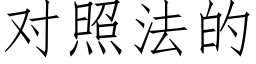 对照法的